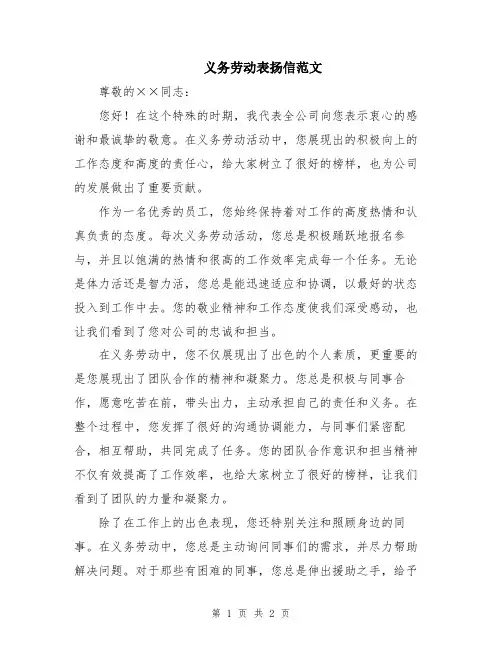 义务劳动表扬信范文

尊敬的××同志：

您好！在这个特殊的时期，我代表全公司向您表示衷心的感谢和最诚挚的敬意。在义务劳动活动中，您展现出的积极向上的工作态度和高度的责任心，给大家树立了很好的榜样，也为公司的发展做出了重要贡献。

作为一名优秀的员工，您始终保持着对工作的高度热情和认真负责的态度。每次义务劳动活动，您总是积极踊跃地报名参与，并且以饱满的热情和很高的工作效率完成每一个任务。无论是体力活还是智力活，您总是能迅速适应和协调，以最好的状态投入到工作中去。您的敬业精神和工作态度使我们深受感动，也让我们看到了您对公司的忠诚和担当。

在义务劳动中，您不仅展现出了出色的个人素质，更重要的是您展现出了团队合作的精神和凝聚力。您总是积极与同事合作，愿意吃苦在前，带头出力，主动承担自己的责任和义务。在整个过程中，您发挥了很好的沟通协调能力，与同事们紧密配合，相互帮助，共同完成了任务。您的团队合作意识和担当精神不仅有效提高了工作效率，也给大家树立了很好的榜样，让我们看到了团队的力量和凝聚力。

除了在工作上的出色表现，您还特别关注和照顾身边的同事。在义务劳动中，您总是主动询问同事们的需求，并尽力帮助解决问题。对于那些有困难的同事，您总是伸出援助之手，给予

第 1 页 共 2 页